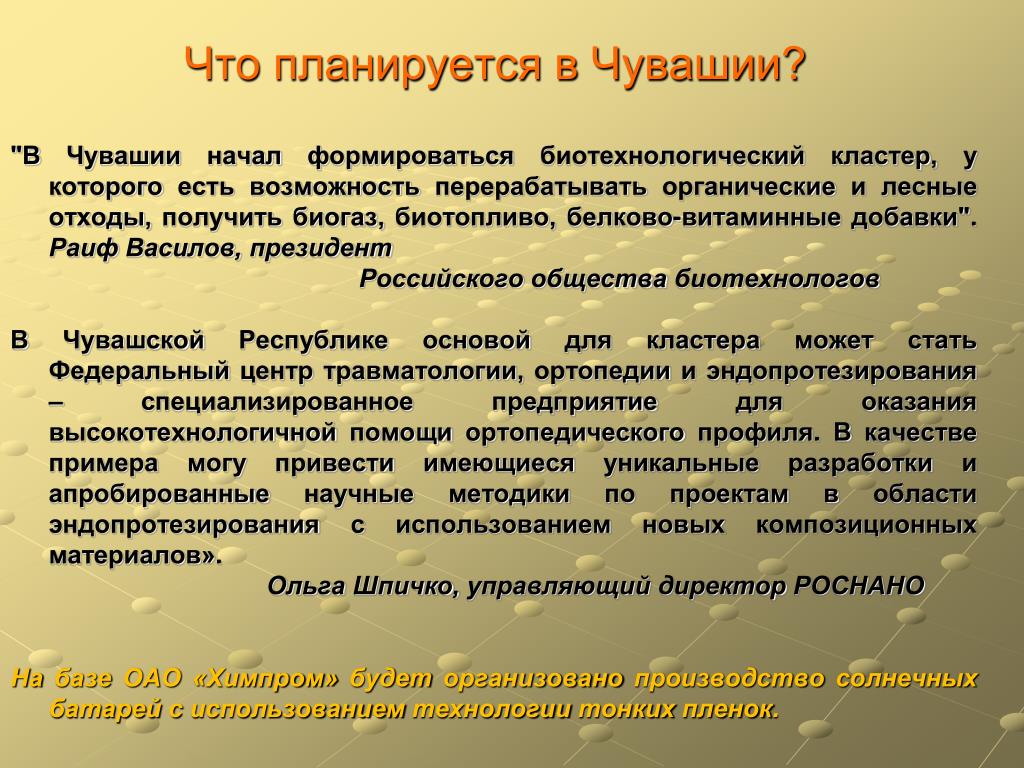 Что планируется в Чувашии?

"В Чувашии начал формироваться биотехнологический кластер, у которого есть возможность перерабатывать органические и лесные отходы, получить биогаз, биотопливо, белково-витаминные добавки". Раиф Василов, президент
Российского общества биотехнологов

В Чувашской Республике основой для кластера может стать Федеральный центр травматологии, ортопедии и эндопротезирования – специализированное предприятие для оказания высокотехнологичной помощи ортопедического профиля. В качестве примера могу привести имеющиеся уникальные разработки и апробированные научные методики по проектам в области эндопротезирования с использованием новых композиционных материалов».
Ольга Шпичко, управляющий директор РОСНАНО

На базе ОАО «Химпром» будет организовано производство солнечных батарей с использованием технологии тонких пленок.